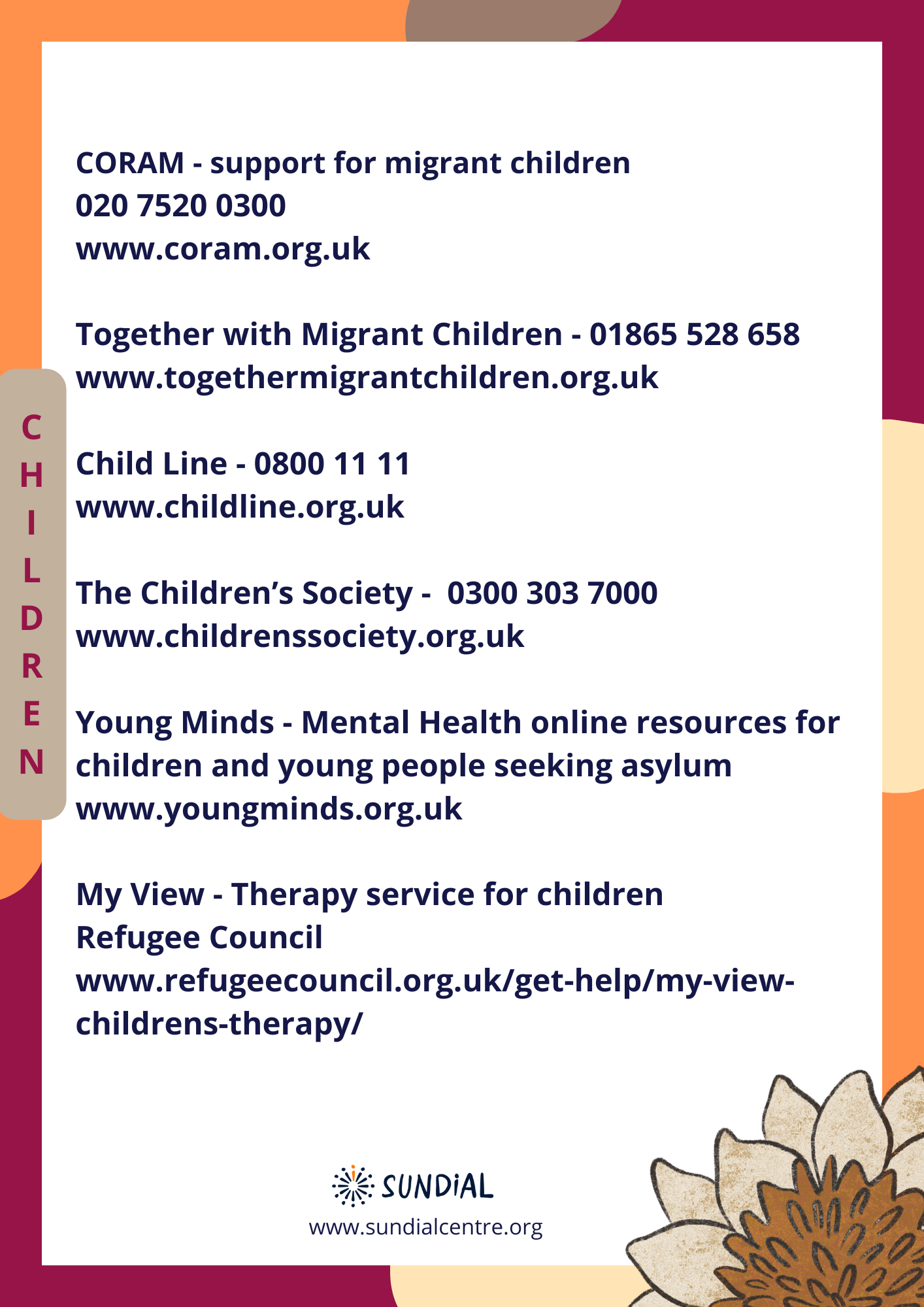 CHILDREN

CORAM - support for migrant children
020 7520 0300
www.coram.org.uk

Together with Migrant Children - 01865 528 658
www.togethermigrantchildren.org.uk

Child Line - 0800 11 11
www.childline.org.uk

The Children's Society - 0300 303 7000
www.childrenssociety.org.uk

Young Minds - Mental Health online resources for children and young people seeking asylum
www.youngminds.org.uk

My View - Therapy service for children
Refugee Council
www.refugeecouncil.org.uk/get-help/my-view-childrens-therapy/

SUNDiAL
www.sundialcentre.org